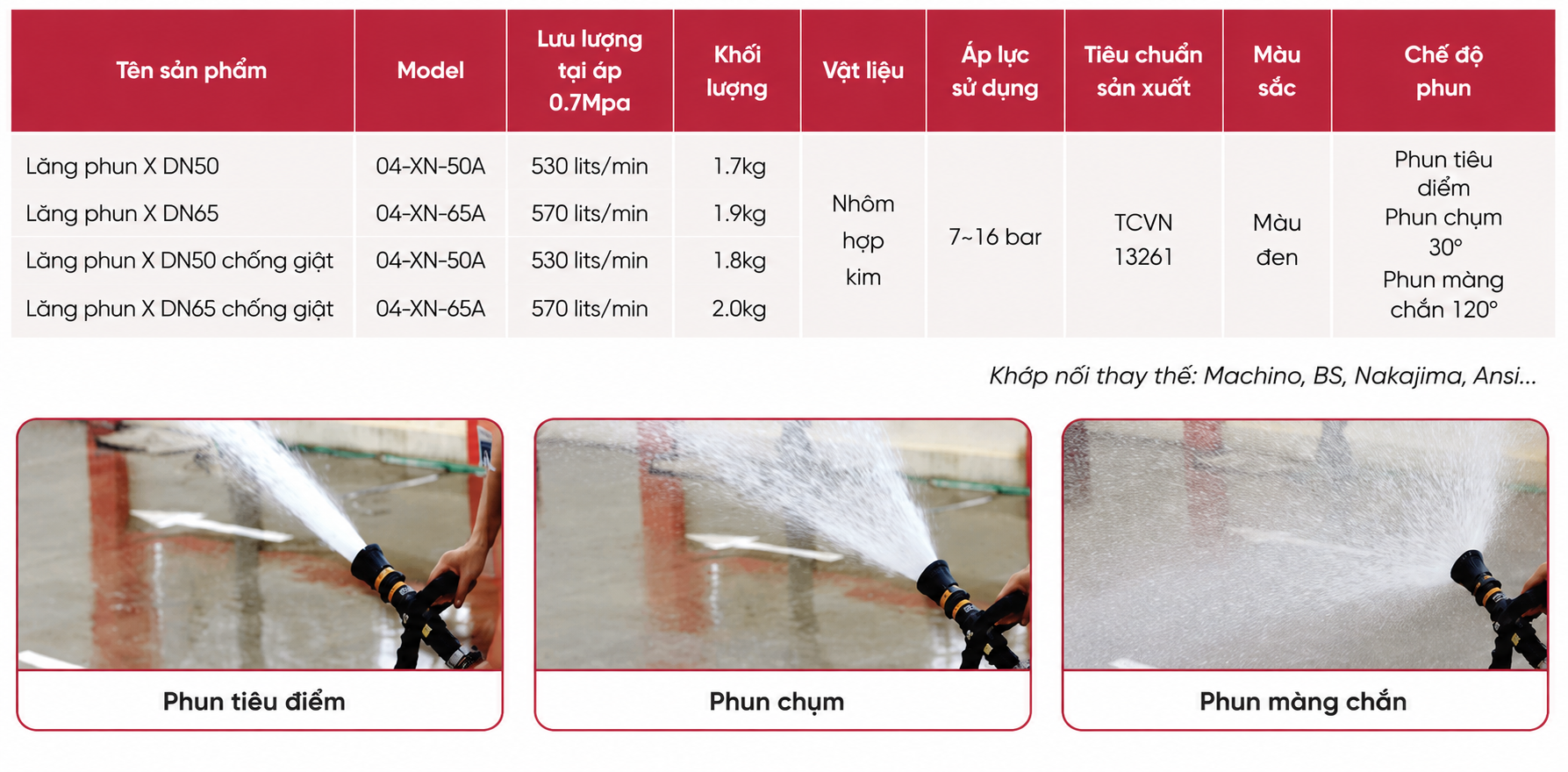 | Tên sản phẩm | Model | Lưu lượng tại áp 0.7Mpa | Khối lượng | Vật liệu | Áp lực sử dụng | Tiêu chuẩn sản xuất | Màu sắc | Chế độ phun |
|---|---|---|---|---|---|---|---|---|
| Lăng phun X DN50 | 04-XN-50A | 530 lits/min | 1.7kg | Nhôm hợp kim | 7~16 bar | TCVN 13261 | Màu đen | Phun tiêu điểm Phun chụm 30° Phun màng chắn 120° |
| Lăng phun X DN65 | 04-XN-65A | 570 lits/min | 1.9kg | | | | | |
| Lăng phun X DN50 chống giật | 04-XN-50A | 530 lits/min | 1.8kg | | | | | |
| Lăng phun X DN65 chống giật | 04-XN-65A | 570 lits/min | 2.0kg | | | | | |

Khớp nối thay thế: Machino, BS, Nakajima, Ansi...

Phun tiêu điểm

Phun chụm

Phun màng chắn